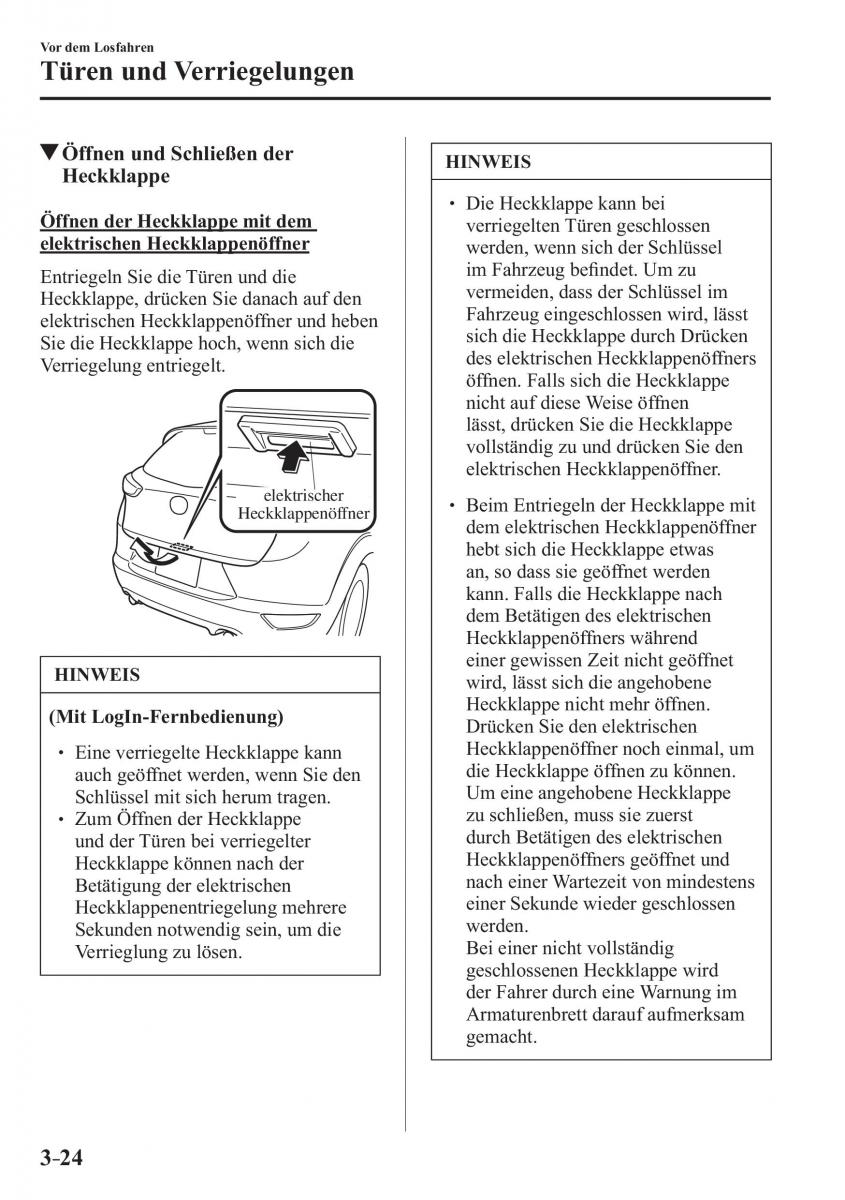 Vor dem Losfahren

Türen und Verriegelungen

▼Öffnen und Schließen der Heckklappe

Öffnen der Heckklappe mit dem elektrischen Heckklappenöffner

Entriegeln Sie die Türen und die Heckklappe, drücken Sie danach auf den elektrischen Heckklappenöffner und heben Sie die Heckklappe hoch, wenn sich die Verriegelung entriegelt.

elektrischer Heckklappenöffner

HINWEIS

(Mit LogIn-Fernbedienung)

• Eine verriegelte Heckklappe kann auch geöffnet werden, wenn Sie den Schlüssel mit sich herum tragen.
• Zum Öffnen der Heckklappe und der Türen bei verriegelter Heckklappe können nach der Betätigung der elektrischen Heckklappenentriegelung mehrere Sekunden notwendig sein, um die Verrieglung zu lösen.

HINWEIS

• Die Heckklappe kann bei verriegelten Türen geschlossen werden, wenn sich der Schlüssel im Fahrzeug befindet. Um zu vermeiden, dass der Schlüssel im Fahrzeug eingeschlossen wird, lässt sich die Heckklappe durch Drücken des elektrischen Heckklappenöffners öffnen. Falls sich die Heckklappe nicht auf diese Weise öffnen lässt, drücken Sie die Heckklappe vollständig zu und drücken Sie den elektrischen Heckklappenöffner.
• Beim Entriegeln der Heckklappe mit dem elektrischen Heckklappenöffner hebt sich die Heckklappe etwas an, so dass sie geöffnet werden kann. Falls die Heckklappe nach dem Betätigen des elektrischen Heckklappenöffners während einer gewissen Zeit nicht geöffnet wird, lässt sich die angehobene Heckklappe nicht mehr öffnen. Drücken Sie den elektrischen Heckklappenöffner noch einmal, um die Heckklappe öffnen zu können. Um eine angehobene Heckklappe zu schließen, muss sie zuerst durch Betätigen des elektrischen Heckklappenöffners geöffnet und nach einer Wartezeit von mindestens einer Sekunde wieder geschlossen werden.
Bei einer nicht vollständig geschlossenen Heckklappe wird der Fahrer durch eine Warnung im Armaturenbrett darauf aufmerksam gemacht.

3-24